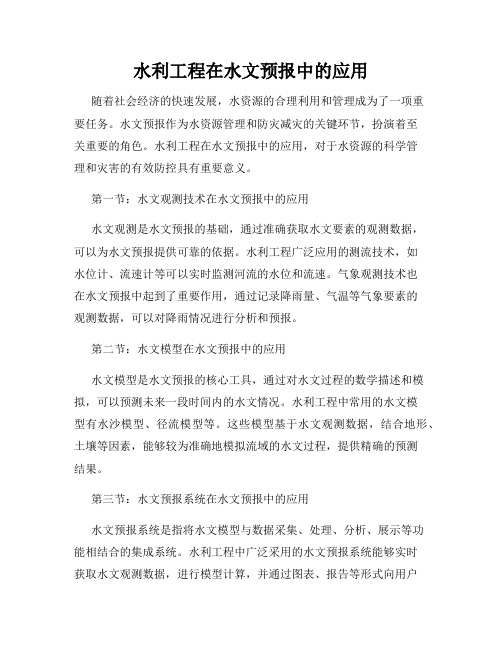 水利工程在水文预报中的应用

随着社会经济的快速发展，水资源的合理利用和管理成为了一项重要任务。水文预报作为水资源管理和防灾减灾的关键环节，扮演着至关重要的角色。水利工程在水文预报中的应用，对于水资源的科学管理和灾害的有效防控具有重要意义。

第一节：水文观测技术在水文预报中的应用

水文观测是水文预报的基础，通过准确获取水文要素的观测数据，可以为水文预报提供可靠的依据。水利工程广泛应用的测流技术，如水位计、流速计等可以实时监测河流的水位和流速。气象观测技术也在水文预报中起到了重要作用，通过记录降雨量、气温等气象要素的观测数据，可以对降雨情况进行分析和预报。

第二节：水文模型在水文预报中的应用

水文模型是水文预报的核心工具，通过对水文过程的数学描述和模拟，可以预测未来一段时间内的水文情况。水利工程中常用的水文模型有水沙模型、径流模型等。这些模型基于水文观测数据，结合地形、土壤等因素，能够较为准确地模拟流域的水文过程，提供精确的预测结果。

第三节：水文预报系统在水文预报中的应用

水文预报系统是指将水文模型与数据采集、处理、分析、展示等功能相结合的集成系统。水利工程中广泛采用的水文预报系统能够实时获取水文观测数据，进行模型计算，并通过图表、报告等形式向用户